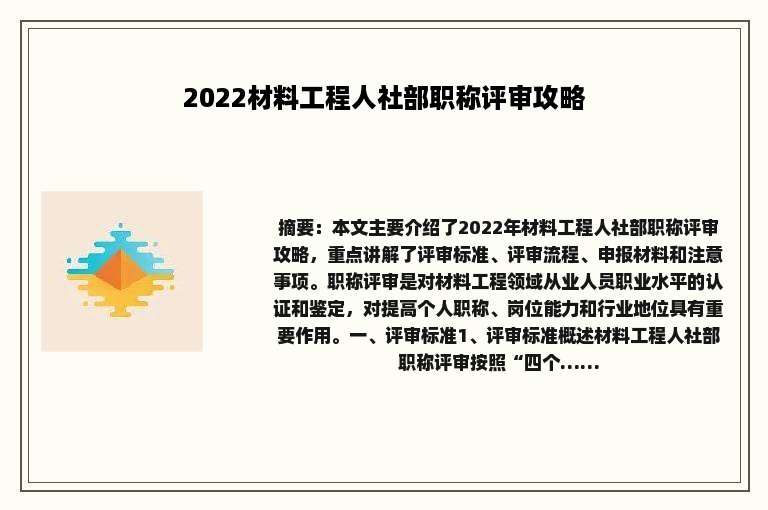 2022材料工程人社部职称评审攻略

摘要：本文主要介绍了2022年材料工程人社部职称评审攻略，重点讲解了评审标准、评审流程、申报材料和注意事项。职称评审是对材料工程领域从业人员职业水平的认证和鉴定，对提高个人职称、岗位能力和行业地位具有重要作用。一、评审标准1、评审标准概述材料工程人社部职称评审按照“四个......